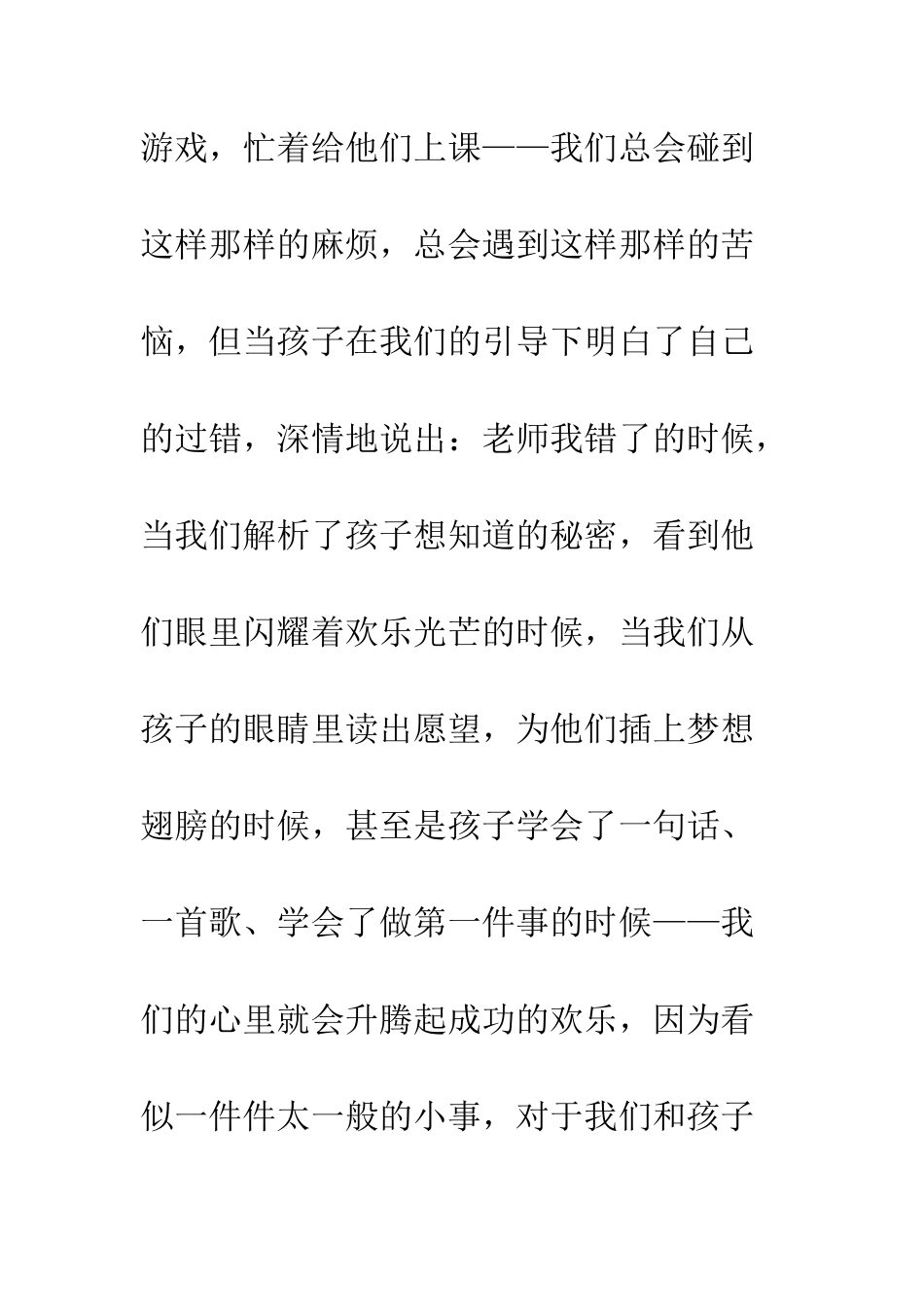 游戏，忙着给他们上课——我们总会碰到这样那样的麻烦，总会遇到这样那样的苦恼，但当孩子在我们的引导下明白了自己的过错，深情地说出：老师我错了的时候，当我们解析了孩子想知道的秘密，看到他们眼里闪耀着欢乐光芒的时候，当我们从孩子的眼睛里读出愿望，为他们插上梦想翅膀的时候，甚至是孩子学会了一句话、一首歌、学会了做第一件事的时候——我们的心里就会升腾起成功的欢乐，因为看似一件件太一般的小事，对于我们和孩子